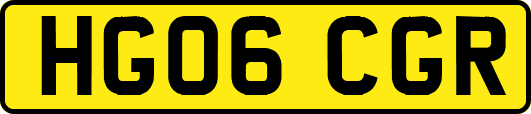 HG06 CGR